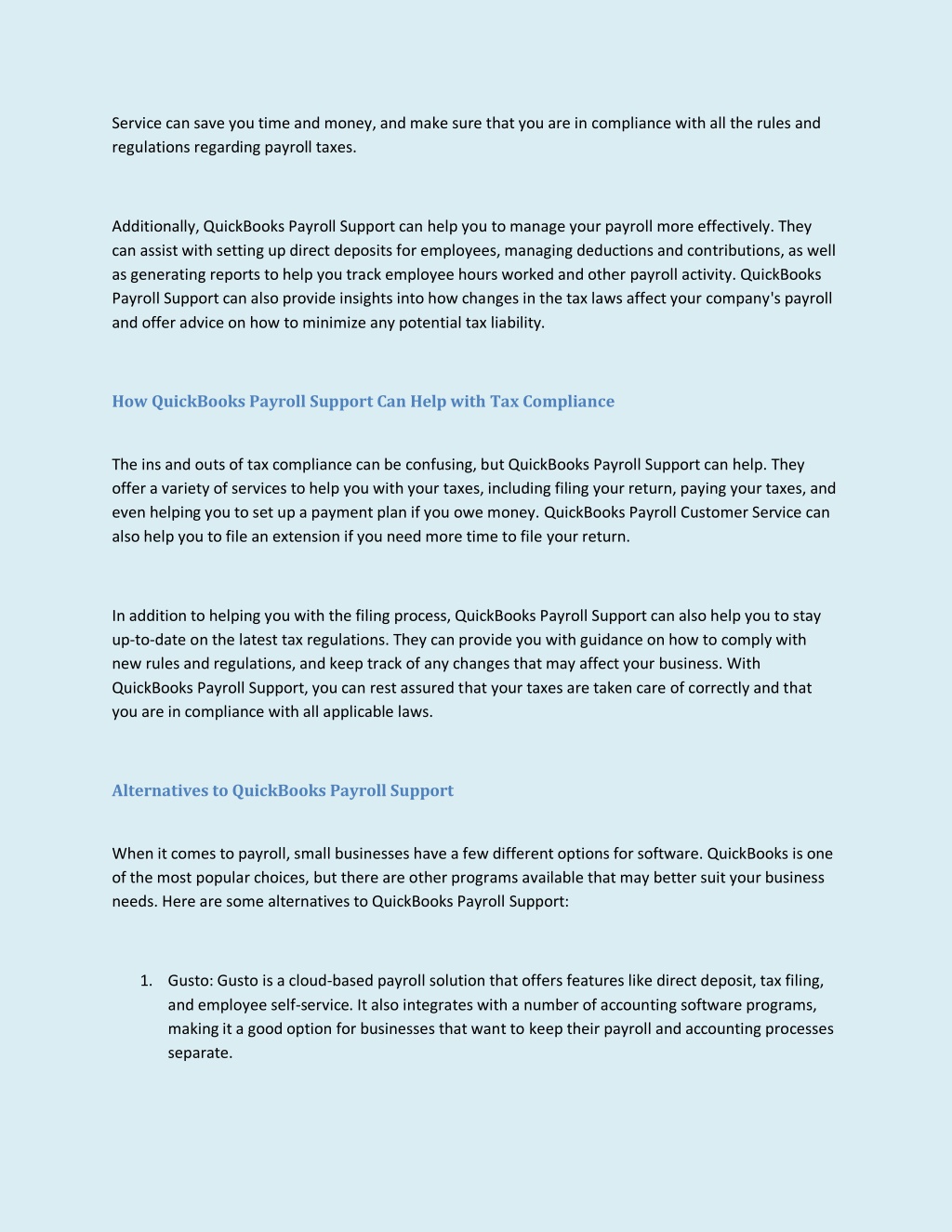 Service can save you time and money, and make sure that you are in compliance with all the rules and regulations regarding payroll taxes.

Additionally, QuickBooks Payroll Support can help you to manage your payroll more effectively. They can assist with setting up direct deposits for employees, managing deductions and contributions, as well as generating reports to help you track employee hours worked and other payroll activity. QuickBooks Payroll Support can also provide insights into how changes in the tax laws affect your company's payroll and offer advice on how to minimize any potential tax liability.

How QuickBooks Payroll Support Can Help with Tax Compliance

The ins and outs of tax compliance can be confusing, but QuickBooks Payroll Support can help. They offer a variety of services to help you with your taxes, including filing your return, paying your taxes, and even helping you to set up a payment plan if you owe money. QuickBooks Payroll Customer Service can also help you to file an extension if you need more time to file your return.

In addition to helping you with the filing process, QuickBooks Payroll Support can also help you to stay up-to-date on the latest tax regulations. They can provide you with guidance on how to comply with new rules and regulations, and keep track of any changes that may affect your business. With QuickBooks Payroll Support, you can rest assured that your taxes are taken care of correctly and that you are in compliance with all applicable laws.

Alternatives to QuickBooks Payroll Support

When it comes to payroll, small businesses have a few different options for software. QuickBooks is one of the most popular choices, but there are other programs available that may better suit your business needs. Here are some alternatives to QuickBooks Payroll Support:

1. Gusto: Gusto is a cloud-based payroll solution that offers features like direct deposit, tax filing, and employee self-service. It also integrates with a number of accounting software programs, making it a good option for businesses that want to keep their payroll and accounting processes separate.